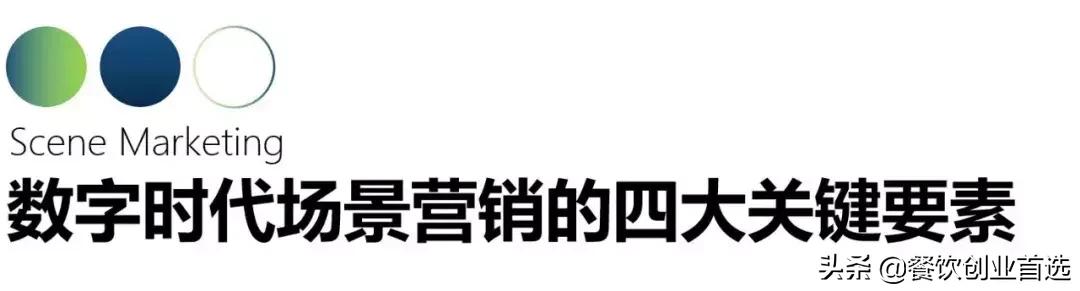 Scene Marketing
数字时代场景营销的四大关键要素

头条 @餐饮创业首选